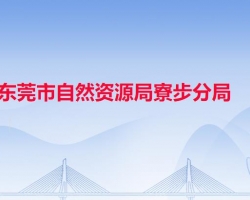 东莞市自然资源局寮步分局